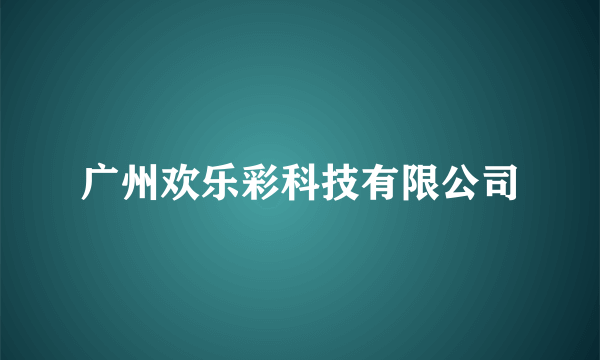 广州欢乐彩科技有限公司